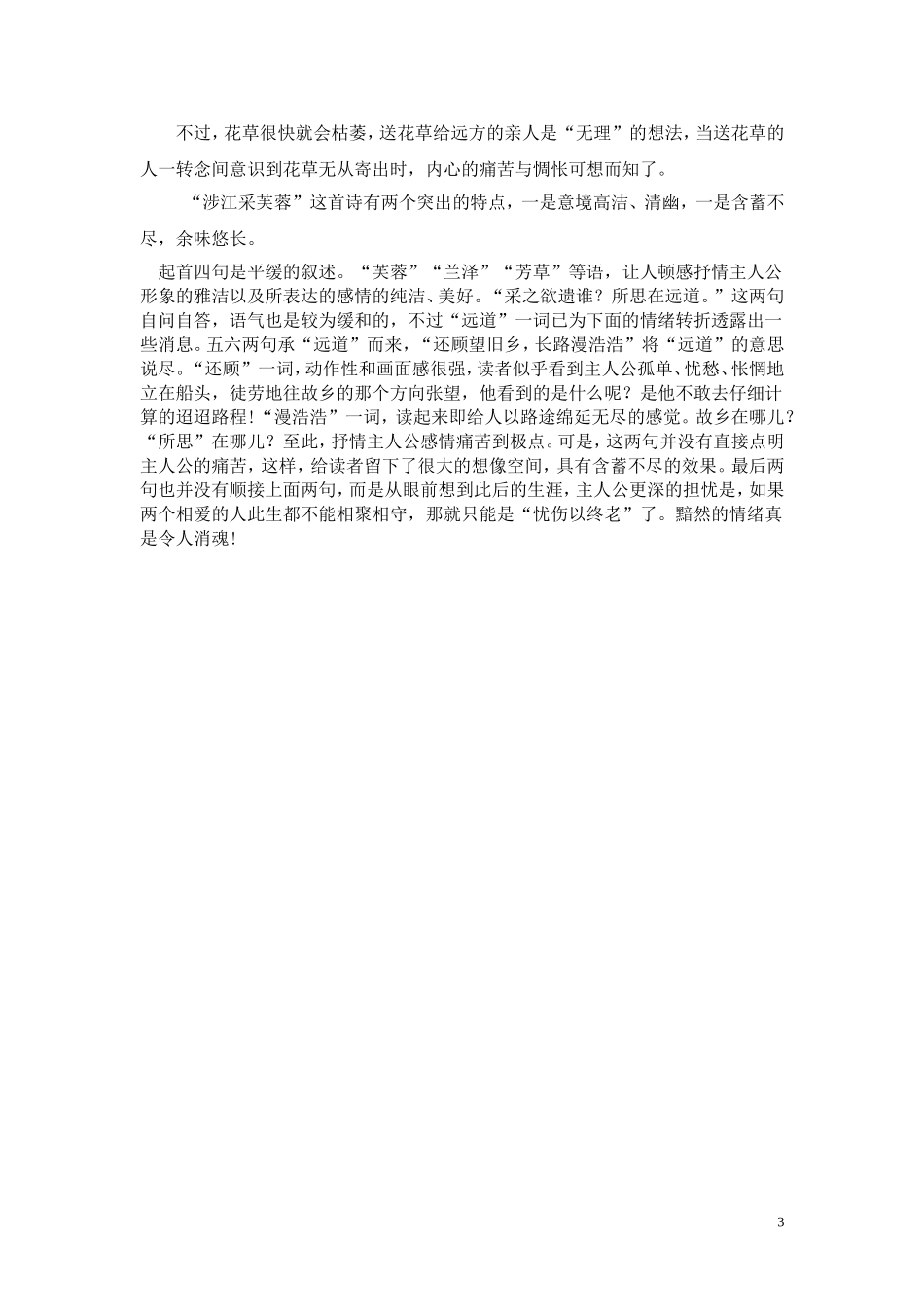 不过，花草很快就会枯萎，送花草给远方的亲人是“无理”的想法，当送花草的人一转念间意识到花草无从寄出时，内心的痛苦与惆怅可想而知了。

“涉江采芙蓉”这首诗有两个突出的特点，一是意境高洁、清幽，一是含蓄不尽，余味悠长。

起首四句是平缓的叙述。“芙蓉”“兰泽”“芳草”等语，让人顿感抒情主人公形象的雅洁以及所表达的感情的纯洁、美好。“采之欲遗谁？所思在远道。”这两句自问自答，语气也是较为缓和的，不过“远道”一词已为下面的情绪转折透露出一些消息。五六两句承“远道”而来，“还顾望旧乡，长路漫浩浩”将“远道”的意思说尽。“还顾”一词，动作性和画面感很强，读者似乎看到主人公孤单、忧愁、怅惘地立在船头，徒劳地往故乡的那个方向张望，他看到的是什么呢？是他不敢去仔细计算的迢迢路程！“漫浩浩”一词，读起来即给人以路途绵延无尽的感觉。故乡在哪儿？“所思”在哪儿？至此，抒情主人公感情痛苦到极点。可是，这两句并没有直接点明主人公的痛苦，这样，给读者留下了很大的想像空间，具有含蓄不尽的效果。最后两句也并没有顺接上面两句，而是从眼前想到此后的生涯，主人公更深的担忧是，如果两个相爱的人此生都不能相聚相守，那就只能是“忧伤以终老”了。黯然的情绪真是令人消魂！

3